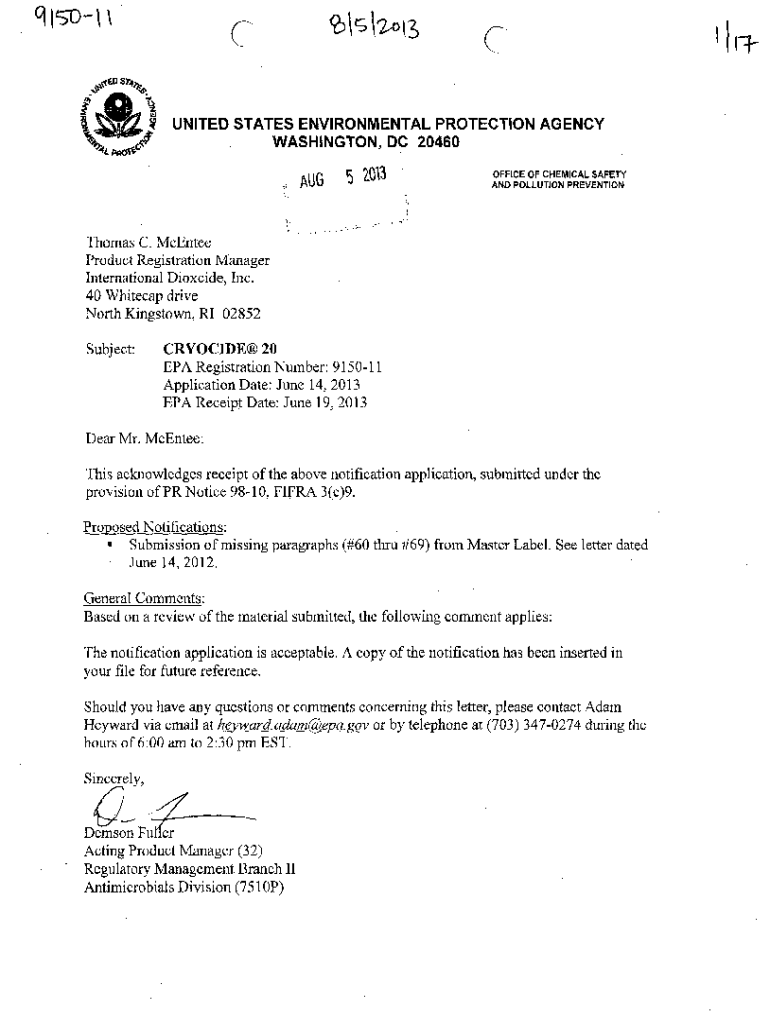 9150-11 8/5/2013 1/17

UNITED STATES ENVIRONMENTAL PROTECTION AGENCY
WASHINGTON, DC 20460

AUG 5 2013

OFFICE OF CHEMICAL SAFETY AND POLLUTION PREVENTION

Thomas C. McEntee
Product Registration Manager
International Dioxcide, Inc.
40 Whitecap drive
North Kingstown, RI 02852

Subject: CRYOCIDE® 20
EPA Registration Number: 9150-11
Application Date: June 14, 2013
EPA Receipt Date: June 19, 2013

Dear Mr. McEntee:

This acknowledges receipt of the above notification application, submitted under the provision of PR Notice 98-10, FIFRA 3(c)9.

Proposed Notifications:
• Submission of missing paragraphs (#60 thru #69) from Master Label. See letter dated June 14, 2012.

General Comments:
Based on a review of the material submitted, the following comment applies:

The notification application is acceptable. A copy of the notification has been inserted in your file for future reference.

Should you have any questions or comments concerning this letter, please contact Adam Heyward via email at heyward.adam@epa.gov or by telephone at (703) 347-0274 during the hours of 6:00 am to 2:30 pm EST.

Sincerely,

Demson Fuller
Acting Product Manager (32)
Regulatory Management Branch II
Antimicrobials Division (7510P)